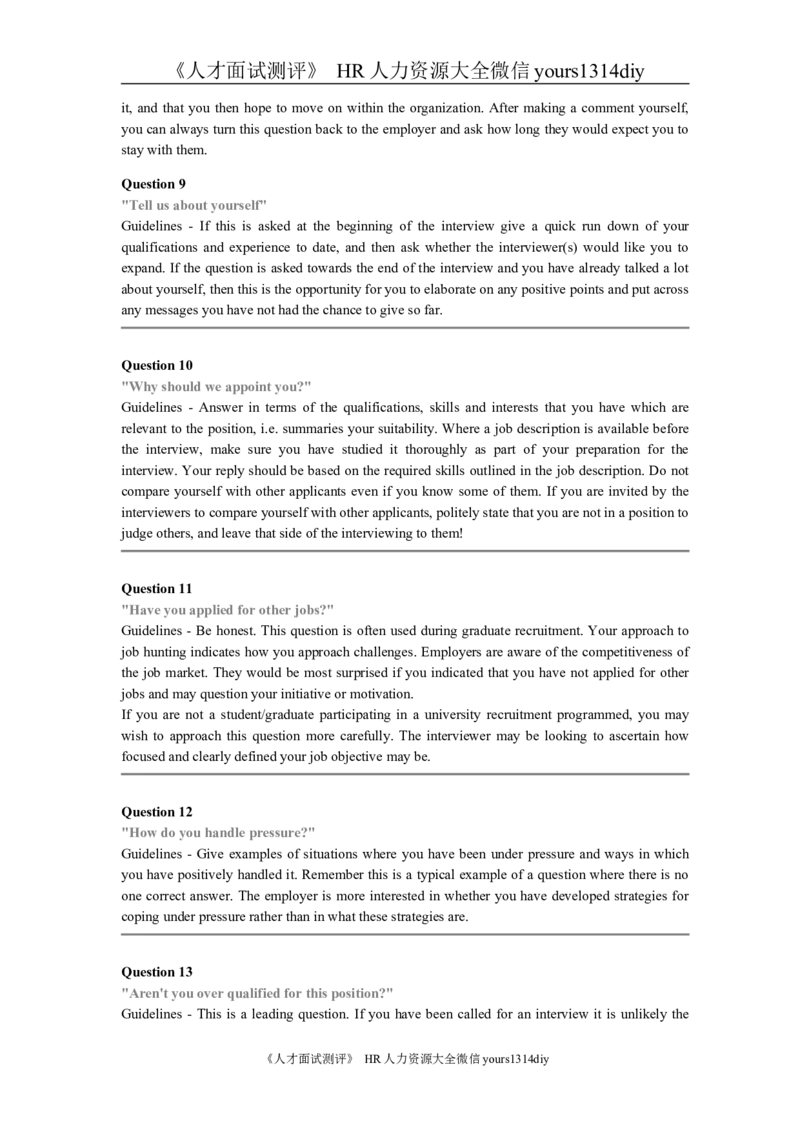 《人才面试测评》 HR 人力资源大全微信 yours1314diy

it, and that you then hope to move on within the organization. After making a comment yourself, you can always turn this question back to the employer and ask how long they would expect you to stay with them.

Question 9
"Tell us about yourself"
Guidelines - If this is asked at the beginning of the interview give a quick run down of your qualifications and experience to date, and then ask whether the interviewer(s) would like you to expand. If the question is asked towards the end of the interview and you have already talked a lot about yourself, then this is the opportunity for you to elaborate on any positive points and put across any messages you have not had the chance to give so far.

Question 10
"Why should we appoint you?"
Guidelines - Answer in terms of the qualifications, skills and interests that you have which are relevant to the position, i.e. summaries your suitability. Where a job description is available before the interview, make sure you have studied it thoroughly as part of your preparation for the interview. Your reply should be based on the required skills outlined in the job description. Do not compare yourself with other applicants even if you know some of them. If you are invited by the interviewers to compare yourself with other applicants, politely state that you are not in a position to judge others, and leave that side of the interviewing to them!

Question 11
"Have you applied for other jobs?"
Guidelines - Be honest. This question is often used during graduate recruitment. Your approach to job hunting indicates how you approach challenges. Employers are aware of the competitiveness of the job market. They would be most surprised if you indicated that you have not applied for other jobs and may question your initiative or motivation.
If you are not a student/graduate participating in a university recruitment programmed, you may wish to approach this question more carefully. The interviewer may be looking to ascertain how focused and clearly defined your job objective may be.

Question 12
"How do you handle pressure?"
Guidelines - Give examples of situations where you have been under pressure and ways in which you have positively handled it. Remember this is a typical example of a question where there is no one correct answer. The employer is more interested in whether you have developed strategies for coping under pressure rather than in what these strategies are.

Question 13
"Aren't you over qualified for this position?"
Guidelines - This is a leading question. If you have been called for an interview it is unlikely the

《人才面试测评》 HR 人力资源大全微信 yours1314diy